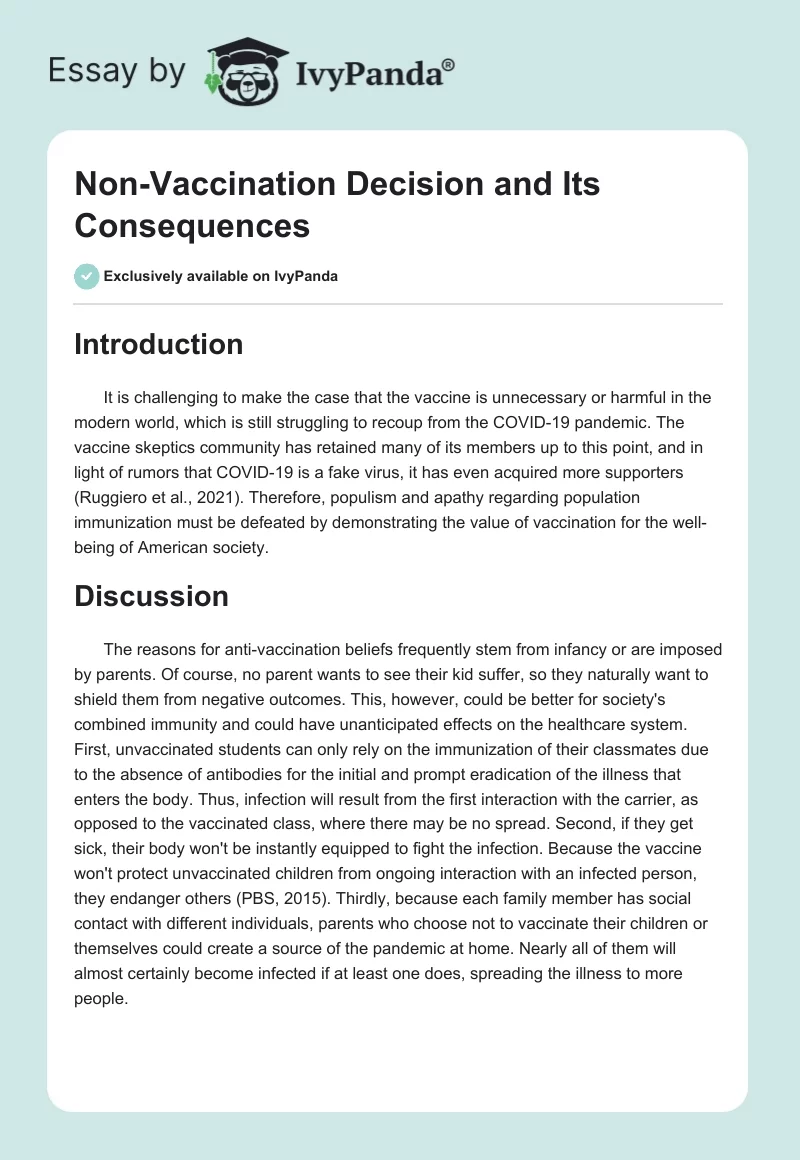 Essay by IvyPanda®

Non-Vaccination Decision and Its Consequences

Exclusively available on IvyPanda

Introduction

It is challenging to make the case that the vaccine is unnecessary or harmful in the modern world, which is still struggling to recoup from the COVID-19 pandemic. The vaccine skeptics community has retained many of its members up to this point, and in light of rumors that COVID-19 is a fake virus, it has even acquired more supporters (Ruggiero et al., 2021). Therefore, populism and apathy regarding population immunization must be defeated by demonstrating the value of vaccination for the well-being of American society.

Discussion

The reasons for anti-vaccination beliefs frequently stem from infancy or are imposed by parents. Of course, no parent wants to see their kid suffer, so they naturally want to shield them from negative outcomes. This, however, could be better for society's combined immunity and could have unanticipated effects on the healthcare system. First, unvaccinated students can only rely on the immunization of their classmates due to the absence of antibodies for the initial and prompt eradication of the illness that enters the body. Thus, infection will result from the first interaction with the carrier, as opposed to the vaccinated class, where there may be no spread. Second, if they get sick, their body won't be instantly equipped to fight the infection. Because the vaccine won't protect unvaccinated children from ongoing interaction with an infected person, they endanger others (PBS, 2015). Thirdly, because each family member has social contact with different individuals, parents who choose not to vaccinate their children or themselves could create a source of the pandemic at home. Nearly all of them will almost certainly become infected if at least one does, spreading the illness to more people.